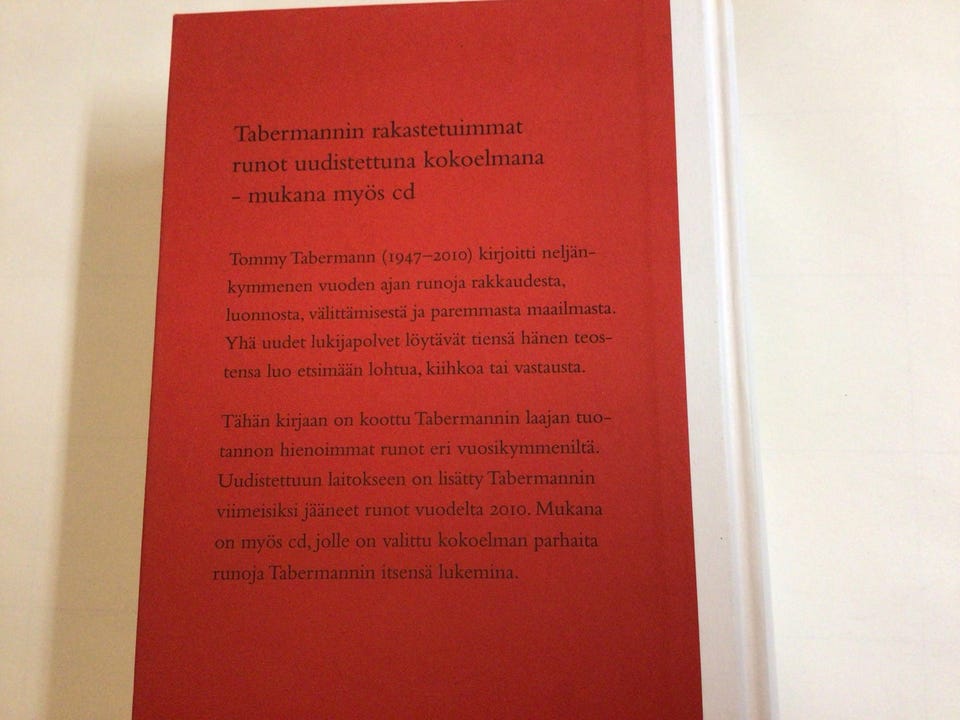 Tabermannin rakastetuimmat runot uudistettuna kokoelmana – mukana myös cd

Tommy Tabermann (1947–2010) kirjoitti neljänkymmenen vuoden ajan runoja rakkaudesta, luonnosta, välittämisestä ja paremmasta maailmasta. Yhä uudet lukijapolvet löytävät tiensä hänen teostensa luo etsimään lohtua, kiihkoa tai vastausta.

Tähän kirjaan on koottu Tabermannin laajan tuotannon hienoimmat runot eri vuosikymmeniltä. Uudistettuun laitokseen on lisätty Tabermannin viimeisiksi jääneet runot vuodelta 2010. Mukana on myös cd, jolle on valittu kokoelman parhaita runoja Tabermannin itsensä lukemina.